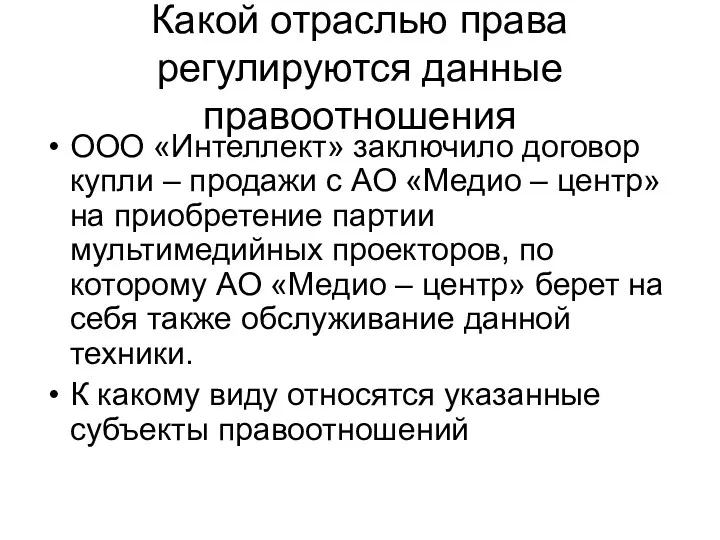 Какой отраслью права регулируются данные правоотношения

• ООО «Интеллект» заключило договор купли – продажи с АО «Медио – центр» на приобретение партии мультимедийных проекторов, по которому АО «Медио – центр» берет на себя также обслуживание данной техники.

• К какому виду относятся указанные субъекты правоотношений